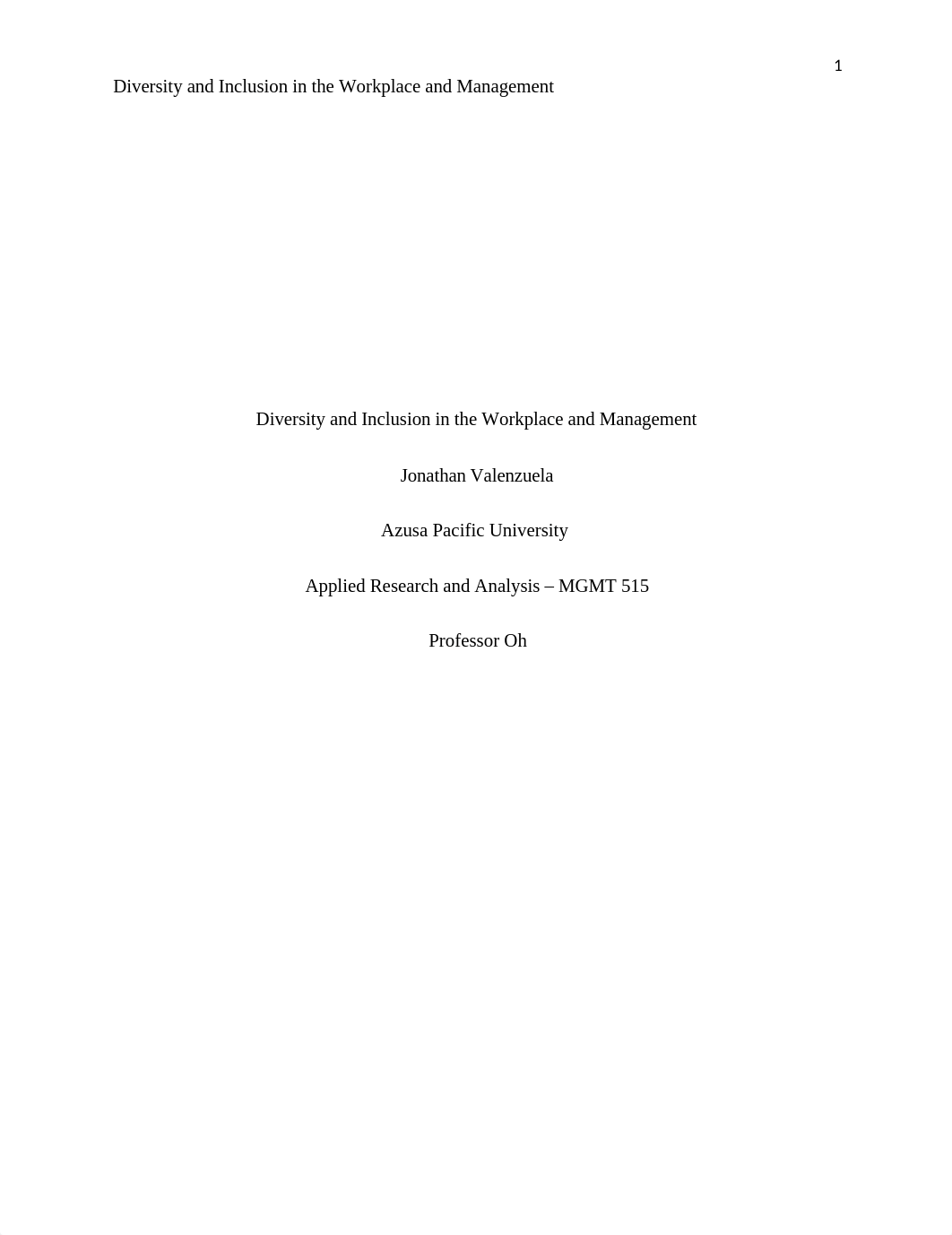 1

Diversity and Inclusion in the Workplace and Management

Diversity and Inclusion in the Workplace and Management

Jonathan Valenzuela

Azusa Pacific University

Applied Research and Analysis – MGMT 515

Professor Oh